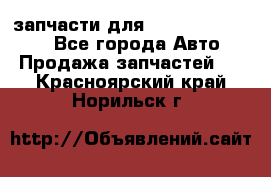 запчасти для
Все города Авто
Продажа запчастей
Красноярский край
Норильск г

http://Объявлений.сайт